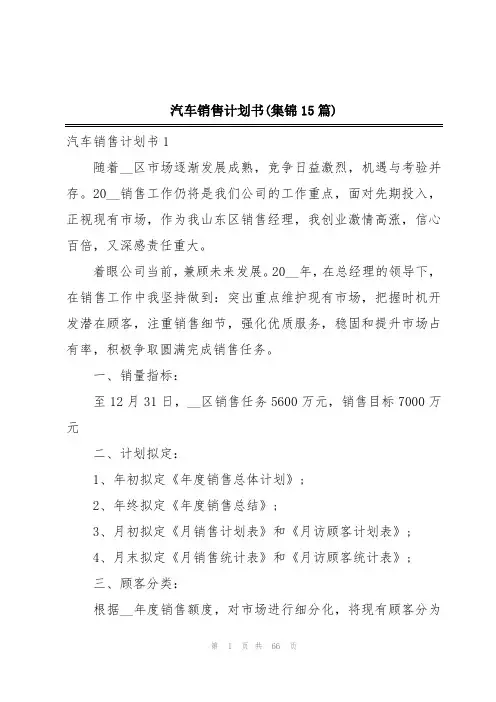 汽车销售计划书(集锦15篇)

汽车销售计划书1

随着__区市场逐渐发展成熟，竞争日益激烈，机遇与考验并存。20__销售工作仍将是我们公司的工作重点，面对先期投入，正视现有市场，作为我山东区销售经理，我创业激情高涨，信心百倍，又深感责任重大。

着眼公司当前，兼顾未来发展。20__年，在总经理的领导下，在销售工作中我坚持做到：突出重点维护现有市场，把握时机开发潜在顾客，注重销售细节，强化优质服务，稳固和提升市场占有率，积极争取圆满完成销售任务。

一、销量指标：

至12月31日，__区销售任务5600万元，销售目标7000万元

二、计划拟定：

1、年初拟定《年度销售总体计划》；

2、年终拟定《年度销售总结》；

3、月初拟定《月销售计划表》和《月访顾客计划表》；

4、月末拟定《月销售统计表》和《月访顾客统计表》；

三、顾客分类：

根据__年度销售额度，对市场进行细分化，将现有顾客分为

第 1 页 共 66 页